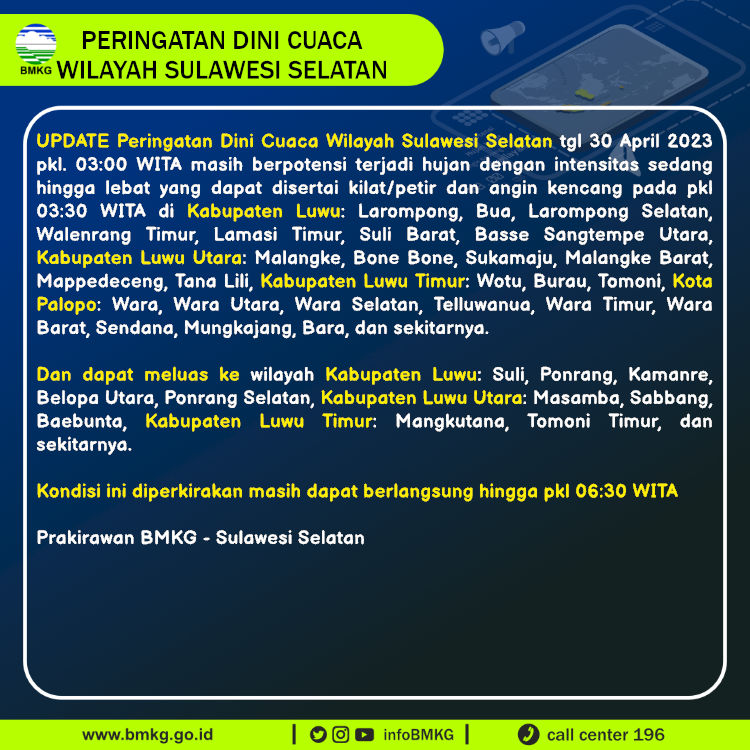 BMKG

PERINGATAN DINI CUACA
WILAYAH SULAWESI SELATAN

UPDATE Peringatan Dini Cuaca Wilayah Sulawesi Selatan tgl 30 April 2023 pkl. 03:00 WITA masih berpotensi terjadi hujan dengan intensitas sedang hingga lebat yang dapat disertai kilat/petir dan angin kencang pada pkl 03:30 WITA di Kabupaten Luwu: Larompong, Bua, Larompong Selatan, Walenrang Timur, Lamasi Timur, Suli Barat, Basse Sangtempe Utara, Kabupaten Luwu Utara: Malangke, Bone Bone, Sukamaju, Malangke Barat, Mappedeceng, Tana Lili, Kabupaten Luwu Timur: Wotu, Burau, Tomoni, Kota Palopo: Wara, Wara Utara, Wara Selatan, Telluwanua, Wara Timur, Wara Barat, Sendana, Mungkajang, Bara, dan sekitarnya.

Dan dapat meluas ke wilayah Kabupaten Luwu: Suli, Ponrang, Kamanre, Belopa Utara, Ponrang Selatan, Kabupaten Luwu Utara: Masamba, Sabbang, Baebunta, Kabupaten Luwu Timur: Mangkutana, Tomoni Timur, dan sekitarnya.

Kondisi ini diperkirakan masih dapat berlangsung hingga pkl 06:30 WITA

Prakirawan BMKG - Sulawesi Selatan

www.bmkg.go.id | infoBMKG | call center 196